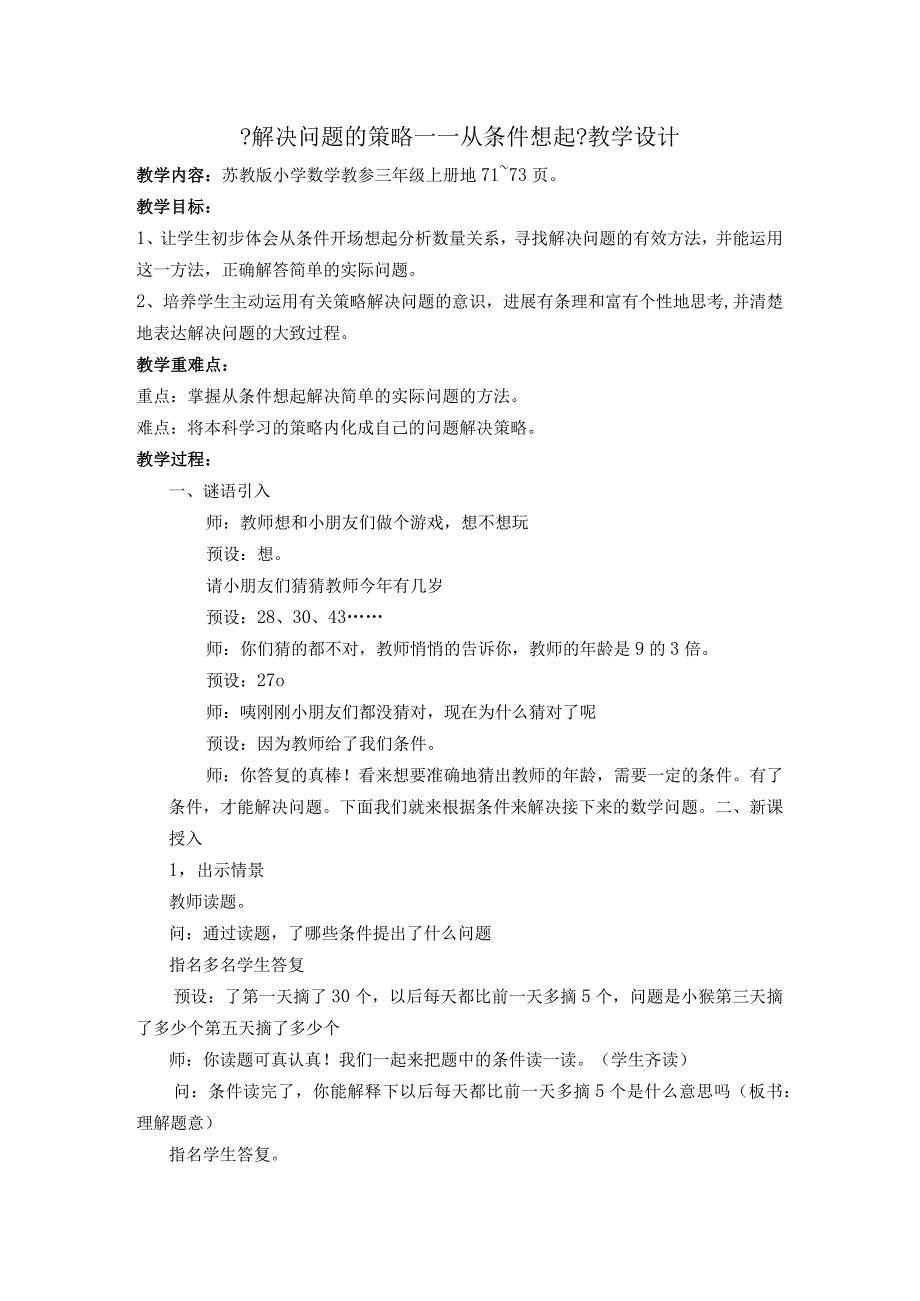 ?解决问题的策略一一从条件想起?教学设计

教学内容：苏教版小学数学教参三年级上册地 71~73 页。

教学目标：

1、让学生初步体会从条件开场想起分析数量关系，寻找解决问题的有效方法，并能运用这一方法，正确解答简单的实际问题。

2、培养学生主动运用有关策略解决问题的意识，进展有条理和富有个性地思考,并清楚地表达解决问题的大致过程。

教学重难点：

重点：掌握从条件想起解决简单的实际问题的方法。

难点：将本科学习的策略内化成自己的问题解决策略。

教学过程：

一、谜语引入

师：教师想和小朋友们做个游戏，想不想玩

预设：想。

请小朋友们猜猜教师今年有几岁

预设：28、30、43……

师：你们猜的都不对，教师悄悄的告诉你，教师的年龄是 9 的 3 倍。

预设：27o

师：咦刚刚小朋友们都没猜对，现在为什么猜对了呢

预设：因为教师给了我们条件。

师：你答复的真棒！看来想要准确地猜出教师的年龄，需要一定的条件。有了条件，才能解决问题。下面我们就来根据条件来解决接下来的数学问题。二、新课授入

1，出示情景

教师读题。

问：通过读题，了哪些条件提出了什么问题

指名多名学生答复

预设：了第一天摘了 30 个，以后每天都比前一天多摘 5 个，问题是小猴第三天摘了多少个第五天摘了多少个

师：你读题可真认真！我们一起来把题中的条件读一读。（学生齐读）

问：条件读完了，你能解释下以后每天都比前一天多摘 5 个是什么意思吗（板书：理解题意）

指名学生答复。